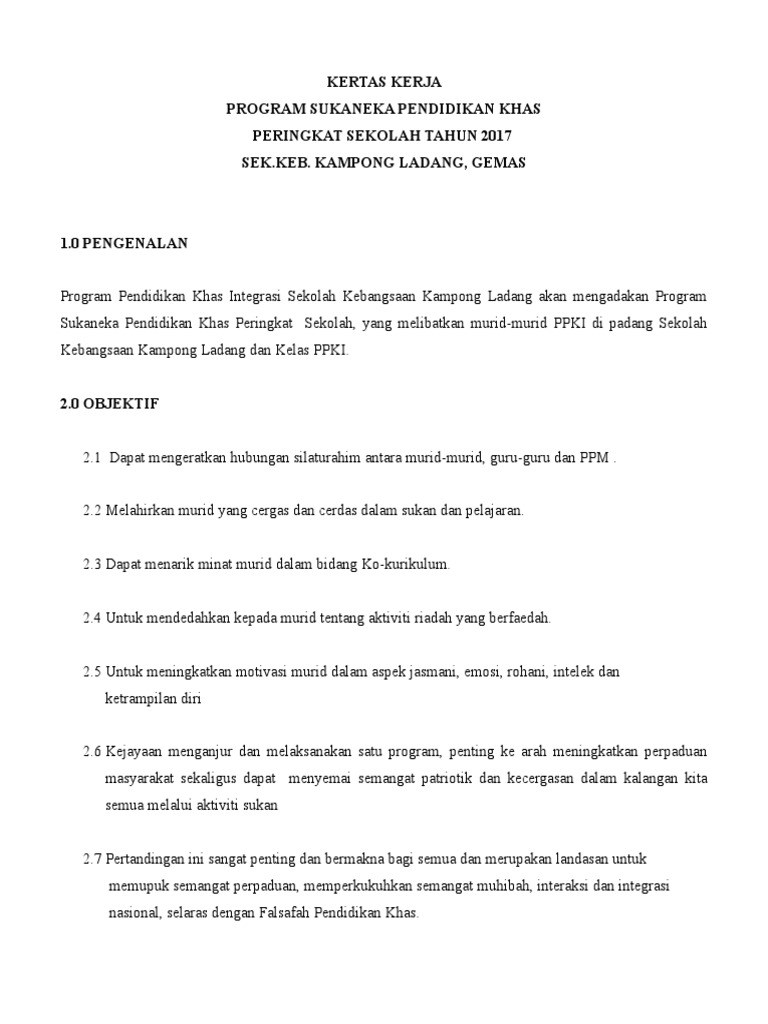 KERTAS KERJA
PROGRAM SUKANEKA PENDIDIKAN KHAS
PERINGKAT SEKOLAH TAHUN 2017
SEK.KEB. KAMPONG LADANG, GEMAS

1.0 PENGENALAN

Program Pendidikan Khas Integrasi Sekolah Kebangsaan Kampong Ladang akan mengadakan Program Sukaneka Pendidikan Khas Peringkat Sekolah, yang melibatkan murid-murid PPKI di padang Sekolah Kebangsaan Kampong Ladang dan Kelas PPKI.

2.0 OBJEKTIF

2.1 Dapat mengeratkan hubungan silaturahim antara murid-murid, guru-guru dan PPM .

2.2 Melahirkan murid yang cergas dan cerdas dalam sukan dan pelajaran.

2.3 Dapat menarik minat murid dalam bidang Ko-kurikulum.

2.4 Untuk mendedahkan kepada murid tentang aktiviti riadah yang berfaedah.

2.5 Untuk meningkatkan motivasi murid dalam aspek jasmani, emosi, rohani, intelek dan ketrampilan diri

2.6 Kejayaan menganjur dan melaksanakan satu program, penting ke arah meningkatkan perpaduan masyarakat sekaligus dapat menyemai semangat patriotik dan kecergasan dalam kalangan kita semua melalui aktiviti sukan

2.7 Pertandingan ini sangat penting dan bermakna bagi semua dan merupakan landasan untuk memupuk semangat perpaduan, memperkukuhkan semangat muhibah, interaksi dan integrasi nasional, selaras dengan Falsafah Pendidikan Khas.